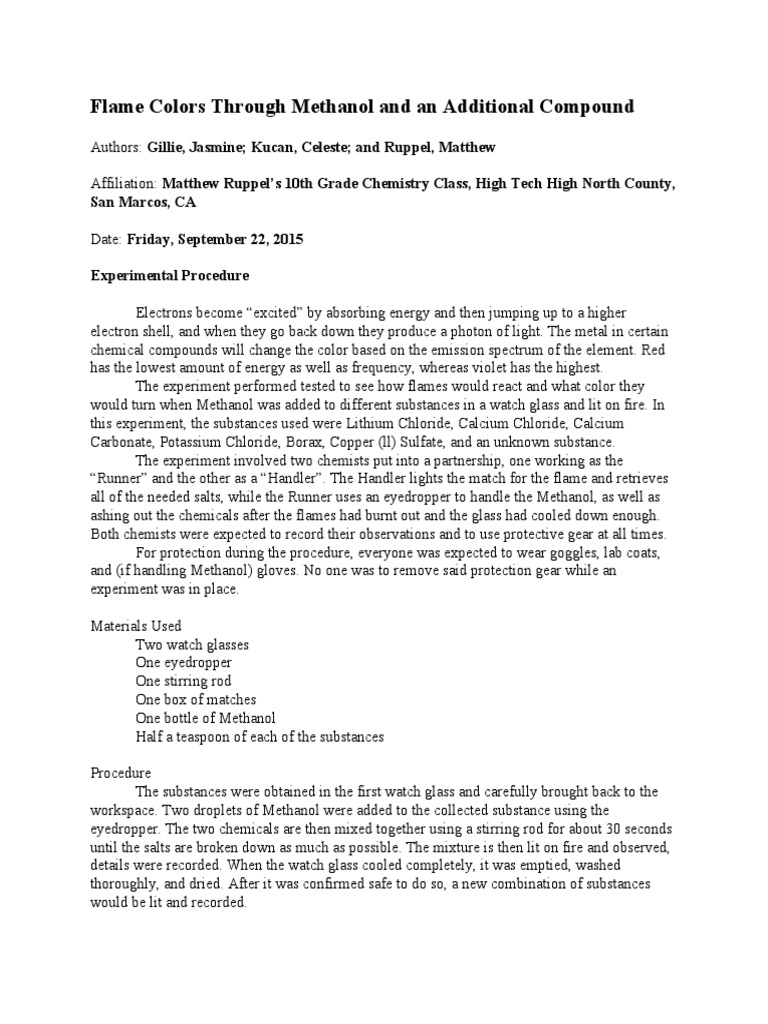 Flame Colors Through Methanol and an Additional Compound

Authors: Gillie, Jasmine; Kucan, Celeste; and Ruppel, Matthew

Affiliation: Matthew Ruppel's 10th Grade Chemistry Class, High Tech High North County, San Marcos, CA

Date: Friday, September 22, 2015

Experimental Procedure

Electrons become "excited" by absorbing energy and then jumping up to a higher electron shell, and when they go back down they produce a photon of light. The metal in certain chemical compounds will change the color based on the emission spectrum of the element. Red has the lowest amount of energy as well as frequency, whereas violet has the highest.

The experiment performed tested to see how flames would react and what color they would turn when Methanol was added to different substances in a watch glass and lit on fire. In this experiment, the substances used were Lithium Chloride, Calcium Chloride, Calcium Carbonate, Potassium Chloride, Borax, Copper (ll) Sulfate, and an unknown substance.

The experiment involved two chemists put into a partnership, one working as the "Runner" and the other as a "Handler". The Handler lights the match for the flame and retrieves all of the needed salts, while the Runner uses an eyedropper to handle the Methanol, as well as ashing out the chemicals after the flames had burnt out and the glass had cooled down enough. Both chemists were expected to record their observations and to use protective gear at all times.

For protection during the procedure, everyone was expected to wear goggles, lab coats, and (if handling Methanol) gloves. No one was to remove said protection gear while an experiment was in place.

Materials Used
Two watch glasses
One eyedropper
One stirring rod
One box of matches
One bottle of Methanol
Half a teaspoon of each of the substances

Procedure
The substances were obtained in the first watch glass and carefully brought back to the workspace. Two droplets of Methanol were added to the collected substance using the eyedropper. The two chemicals are then mixed together using a stirring rod for about 30 seconds until the salts are broken down as much as possible. The mixture is then lit on fire and observed, details were recorded. When the watch glass cooled completely, it was emptied, washed thoroughly, and dried. After it was confirmed safe to do so, a new combination of substances would be lit and recorded.